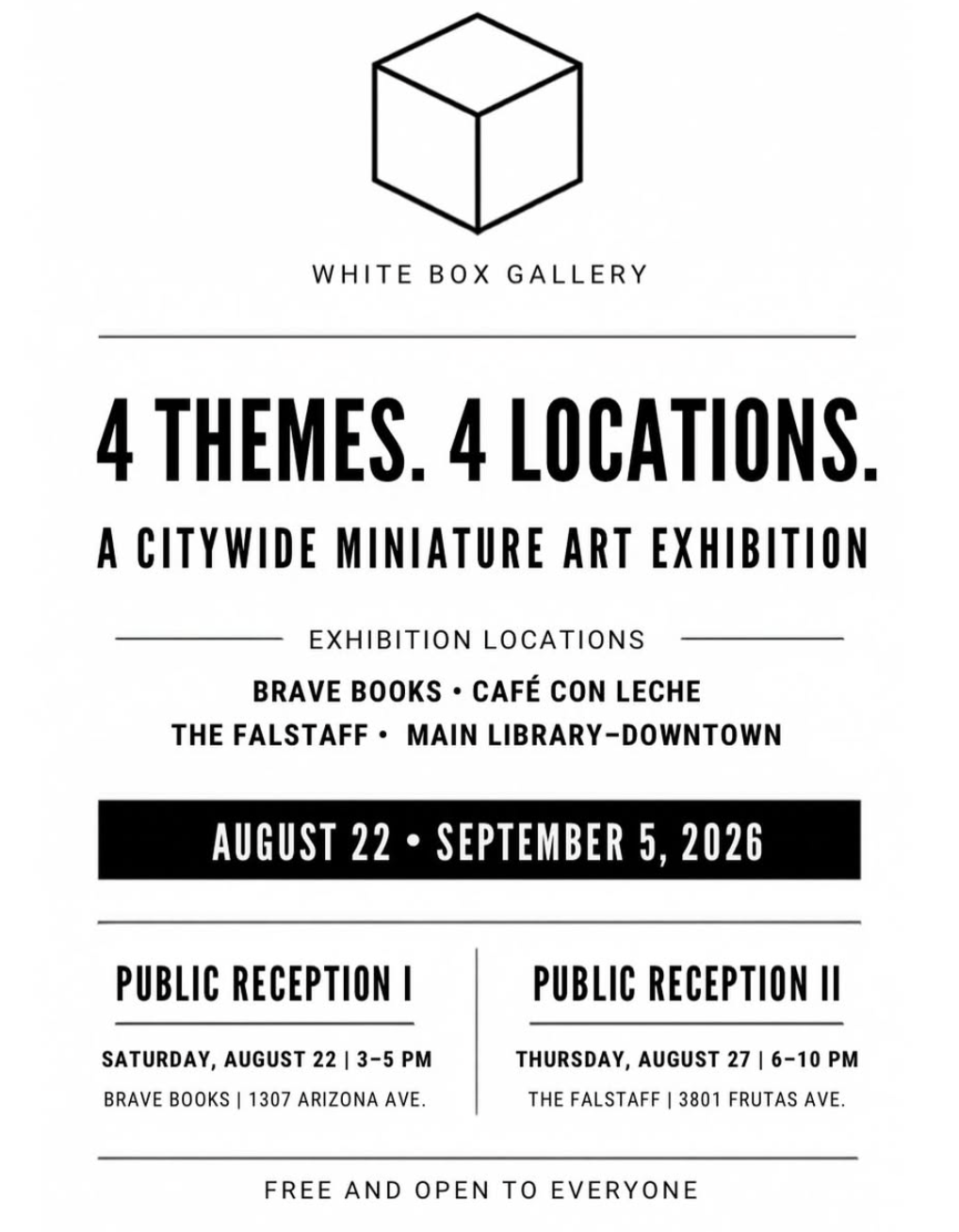 WHITE BOX GALLERY

4 THEMES. 4 LOCATIONS.

A CITYWIDE MINIATURE ART EXHIBITION

EXHIBITION LOCATIONS

BRAVE BOOKS • CAFÉ CON LECHE
THE FALSTAFF • MAIN LIBRARY–DOWNTOWN

AUGUST 22 • SEPTEMBER 5, 2026

PUBLIC RECEPTION I

SATURDAY, AUGUST 22 | 3–5 PM

BRAVE BOOKS | 1307 ARIZONA AVE.

PUBLIC RECEPTION II

THURSDAY, AUGUST 27 | 6–10 PM

THE FALSTAFF | 3801 FRUTAS AVE.

FREE AND OPEN TO EVERYONE